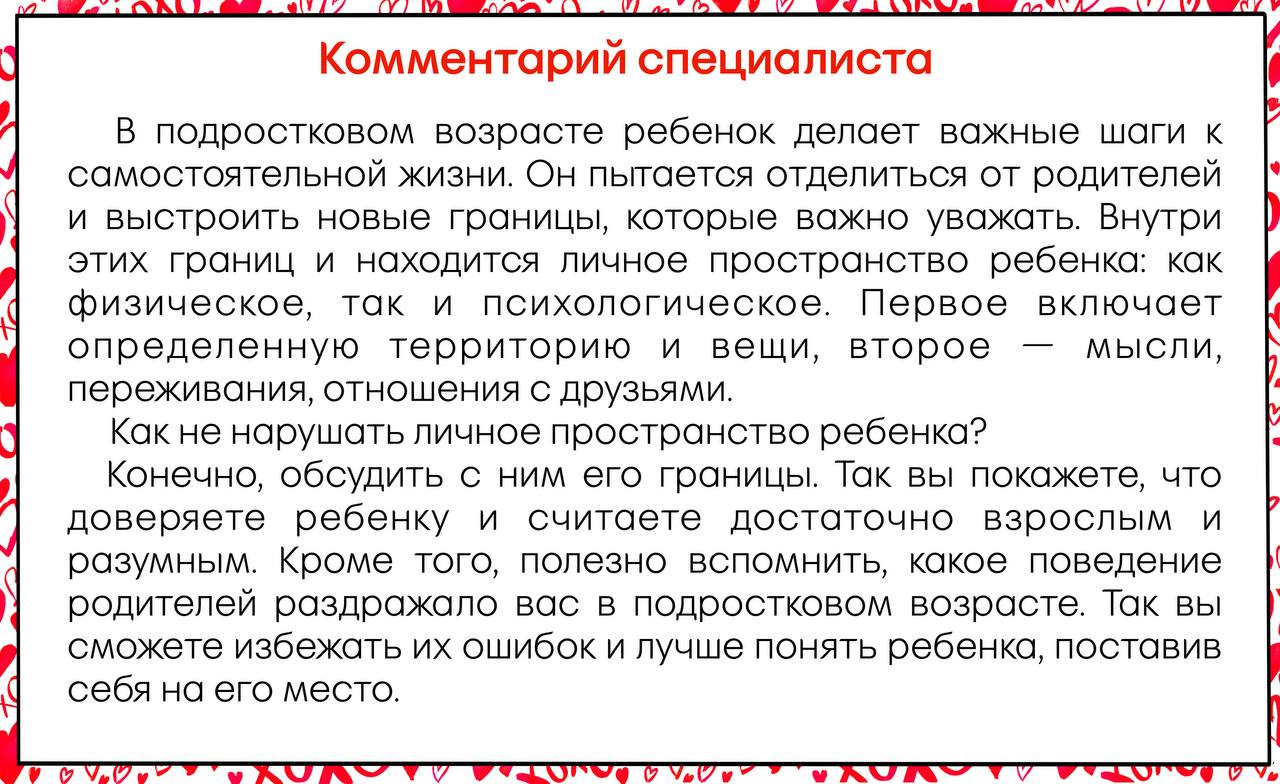 Комментарий специалиста

В подростковом возрасте ребенок делает важные шаги к самостоятельной жизни. Он пытается отделиться от родителей и выстроить новые границы, которые важно уважать. Внутри этих границ и находится личное пространство ребенка: как физическое, так и психологическое. Первое включает определенную территорию и вещи, второе — мысли, переживания, отношения с друзьями.

Как не нарушать личное пространство ребенка?

Конечно, обсудить с ним его границы. Так вы покажете, что доверяете ребенку и считаете достаточно взрослым и разумным. Кроме того, полезно вспомнить, какое поведение родителей раздражало вас в подростковом возрасте. Так вы сможете избежать их ошибок и лучше понять ребенка, поставив себя на его место.